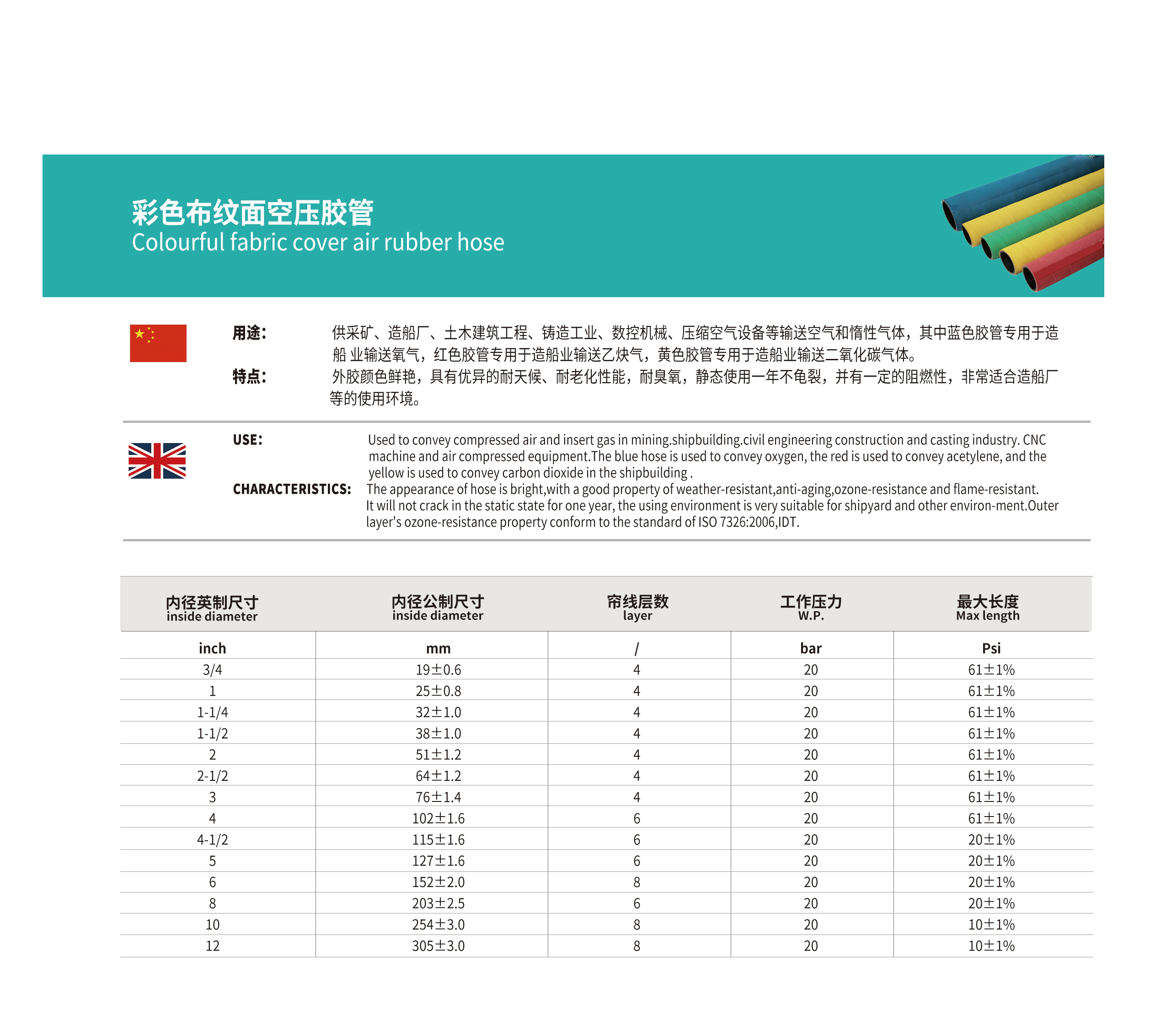 彩色布纹面空压胶管
Colourful fabric cover air rubber hose

用途： 供采矿、造船厂、土木建筑工程、铸造工业、数控机械、压缩空气设备等输送空气和惰性气体，其中蓝色胶管专用于造船 业输送氧气，红色胶管专用于造船业输送乙炔气，黄色胶管专用于造船业输送二氧化碳气体。

特点： 外胶颜色鲜艳，具有优异的耐天候、耐老化性能，耐臭氧，静态使用一年不龟裂，并有一定的阻燃性，非常适合造船厂等的使用环境。

USE: Used to convey compressed air and insert gas in mining.shipbuilding.civil engineering construction and casting industry. CNC machine and air compressed equipment.The blue hose is used to convey oxygen, the red is used to convey acetylene, and the yellow is used to convey carbon dioxide in the shipbuilding .

CHARACTERISTICS: The appearance of hose is bright,with a good property of weather-resistant,anti-aging,ozone-resistance and flame-resistant. It will not crack in the static state for one year, the using environment is very suitable for shipyard and other environ-ment.Outer layer's ozone-resistance property conform to the standard of ISO 7326:2006,IDT.

| 内径英制尺寸 inside diameter | 内径公制尺寸 inside diameter | 帘线层数 layer | 工作压力 W.P. | 最大长度 Max length |
|---|---|---|---|---|
| inch | mm | / | bar | Psi |
| 3/4 | 19±0.6 | 4 | 20 | 61±1% |
| 1 | 25±0.8 | 4 | 20 | 61±1% |
| 1-1/4 | 32±1.0 | 4 | 20 | 61±1% |
| 1-1/2 | 38±1.0 | 4 | 20 | 61±1% |
| 2 | 51±1.2 | 4 | 20 | 61±1% |
| 2-1/2 | 64±1.2 | 4 | 20 | 61±1% |
| 3 | 76±1.4 | 4 | 20 | 61±1% |
| 4 | 102±1.6 | 6 | 20 | 61±1% |
| 4-1/2 | 115±1.6 | 6 | 20 | 20±1% |
| 5 | 127±1.6 | 6 | 20 | 20±1% |
| 6 | 152±2.0 | 8 | 20 | 20±1% |
| 8 | 203±2.5 | 6 | 20 | 20±1% |
| 10 | 254±3.0 | 8 | 20 | 10±1% |
| 12 | 305±3.0 | 8 | 20 | 10±1% |